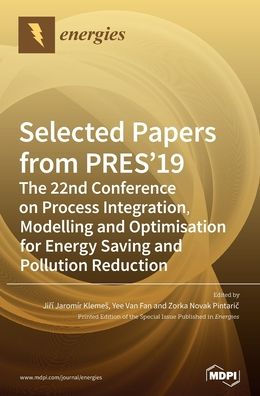 energies

Selected Papers from PRES'19
The 22nd Conference on Process Integration, Modelling and Optimisation for Energy Saving and Pollution Reduction

Edited by
Jiří Jaromír Klemeš, Yee Van Fan and Zorka Novak Pintarič
Printed Edition of the Special Issue Published in Energies

www.mdpi.com/journal/energies

MDPI